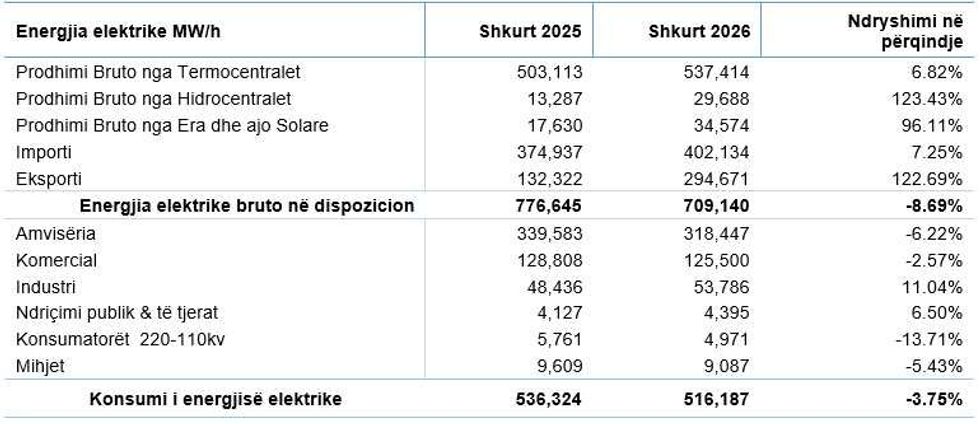 | Energjia elektrike MW/h | Shkurt 2025 | Shkurt 2026 | Ndryshimi në përqindje |
|---|---|---|---|
| Prodhimi Bruto nga Termocentralet | 503,113 | 537,414 | 6.82% |
| Prodhimi Bruto nga Hidrocentralet | 13,287 | 29,688 | 123.43% |
| Prodhimi Bruto nga Era dhe ajo Solare | 17,630 | 34,574 | 96.11% |
| Importi | 374,937 | 402,134 | 7.25% |
| Eksporti | 132,322 | 294,671 | 122.69% |
| **Energjia elektrike bruto në dispozicion** | **776,645** | **709,140** | **-8.69%** |
| Amvisëria | 339,583 | 318,447 | -6.22% |
| Komercial | 128,808 | 125,500 | -2.57% |
| Industri | 48,436 | 53,786 | 11.04% |
| Ndriçimi publik & të tjerat | 4,127 | 4,395 | 6.50% |
| Konsumatorët 220-110kv | 5,761 | 4,971 | -13.71% |
| Mihjet | 9,609 | 9,087 | -5.43% |
| **Konsumi i energjisë elektrike** | **536,324** | **516,187** | **-3.75%** |